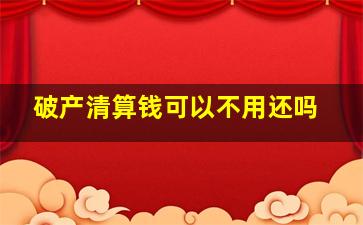 破产清算钱可以不用还吗